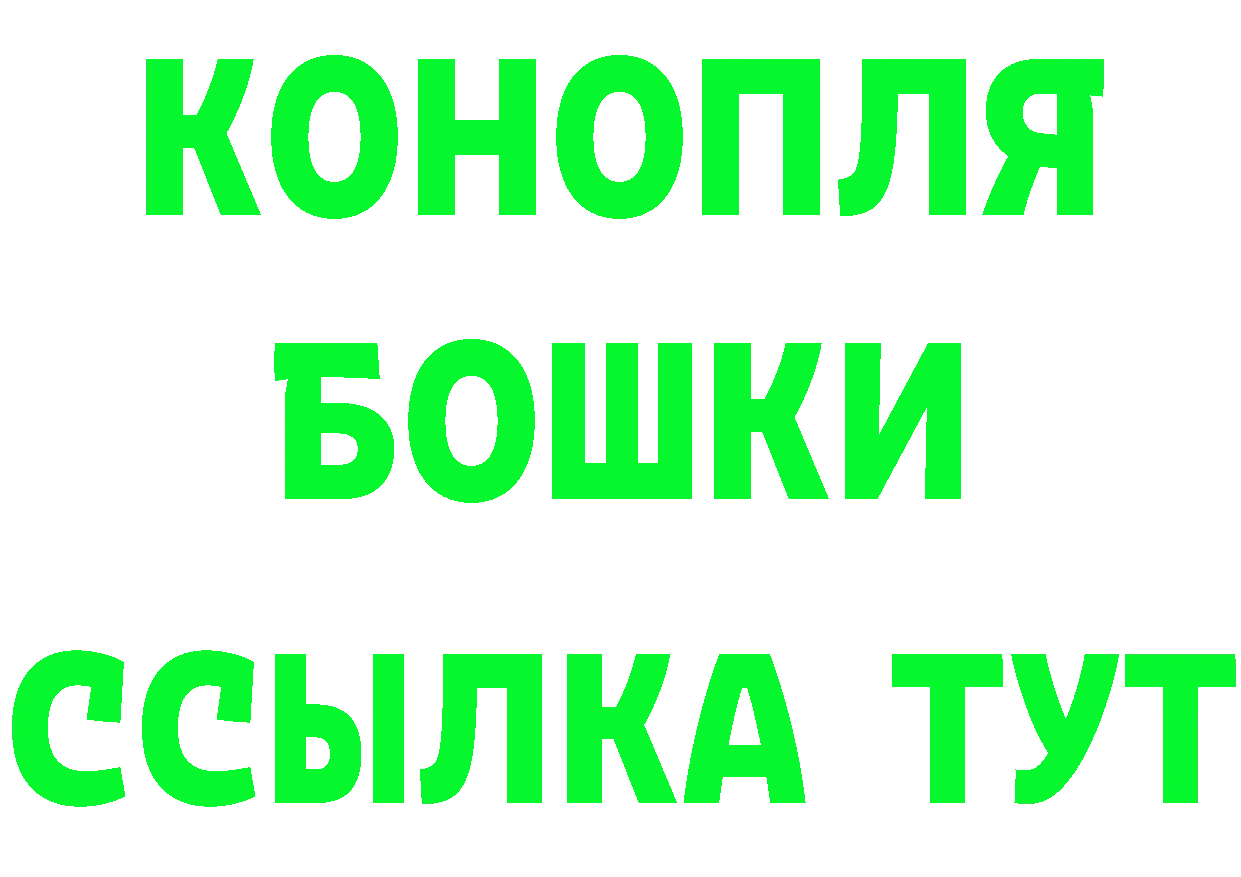 КОНОПЛЯ
БОШКИ
ССЫЛКА ТУТ